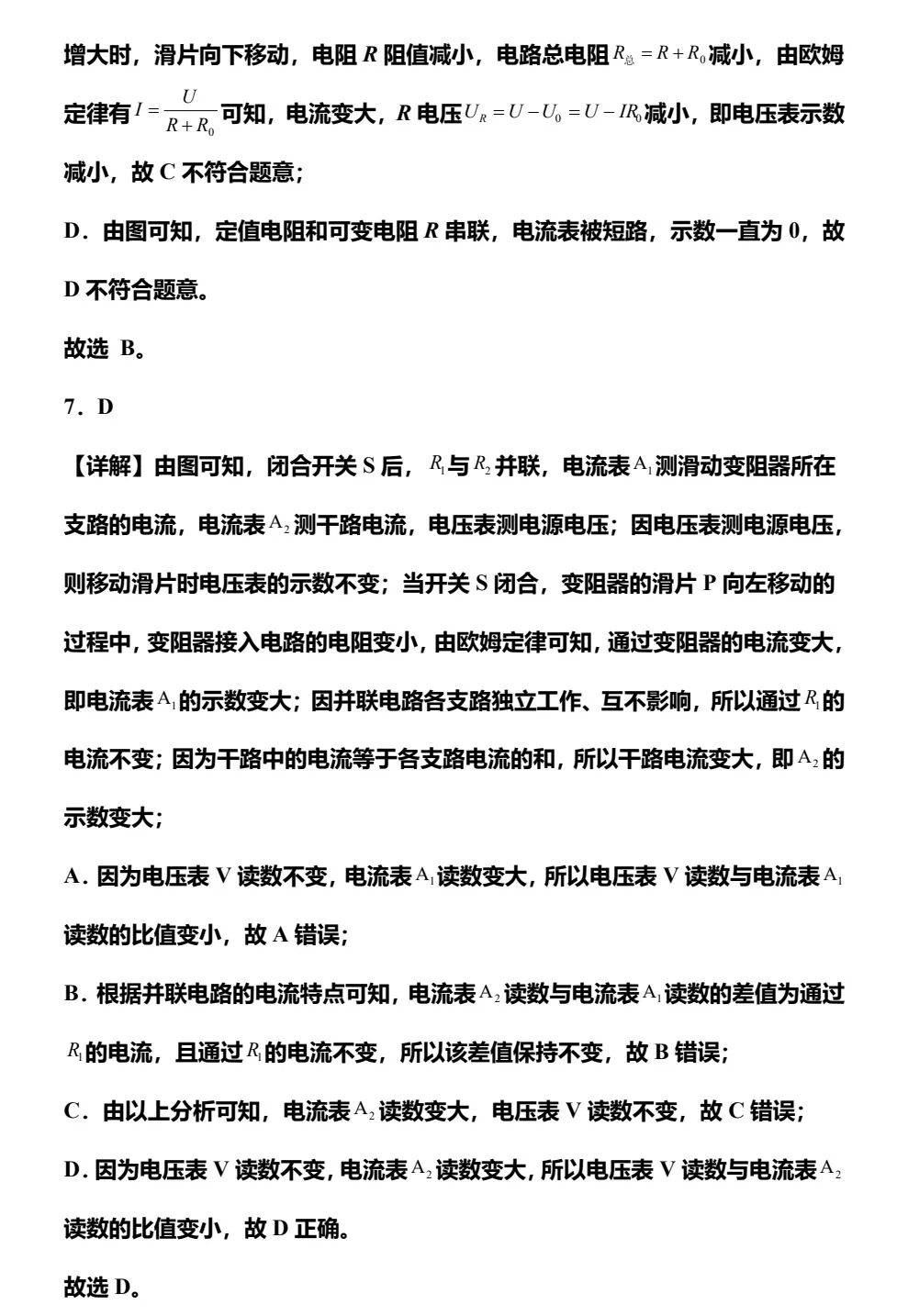 增大时，滑片向下移动，电阻 $R$ 阻值减小，电路总电阻 $R_{总}=R+R_0$ 减小，由欧姆定律有 $I=\frac{U}{R+R_0}$ 可知，电流变大，$R$ 电压 $U_R=U-U_0=U-IR_0$ 减小，即电压表示数减小，故 C 不符合题意；

D．由图可知，定值电阻和可变电阻 $R$ 串联，电流表被短路，示数一直为 0，故 D 不符合题意。

故选 B。

7．D

【详解】由图可知，闭合开关 S 后，$R_1$ 与 $R_2$ 并联，电流表 $A_1$ 测滑动变阻器所在支路的电流，电流表 $A_2$ 测干路电流，电压表测电源电压；因电压表测电源电压，则移动滑片时电压表的示数不变；当开关 S 闭合，变阻器的滑片 P 向左移动的过程中，变阻器接入电路的电阻变小，由欧姆定律可知，通过变阻器的电流变大，即电流表 $A_1$ 的示数变大；因并联电路各支路独立工作、互不影响，所以通过 $R_1$ 的电流不变；因为干路中的电流等于各支路电流的和，所以干路电流变大，即 $A_2$ 的示数变大；

A．因为电压表 V 读数不变，电流表 $A_1$ 读数变大，所以电压表 V 读数与电流表 $A_1$ 读数的比值变小，故 A 错误；

B．根据并联电路的电流特点可知，电流表 $A_2$ 读数与电流表 $A_1$ 读数的差值为通过 $R_1$ 的电流，且通过 $R_1$ 的电流不变，所以该差值保持不变，故 B 错误；

C．由以上分析可知，电流表 $A_2$ 读数变大，电压表 V 读数不变，故 C 错误；

D．因为电压表 V 读数不变，电流表 $A_2$ 读数变大，所以电压表 V 读数与电流表 $A_2$ 读数的比值变小，故 D 正确。

故选 D。